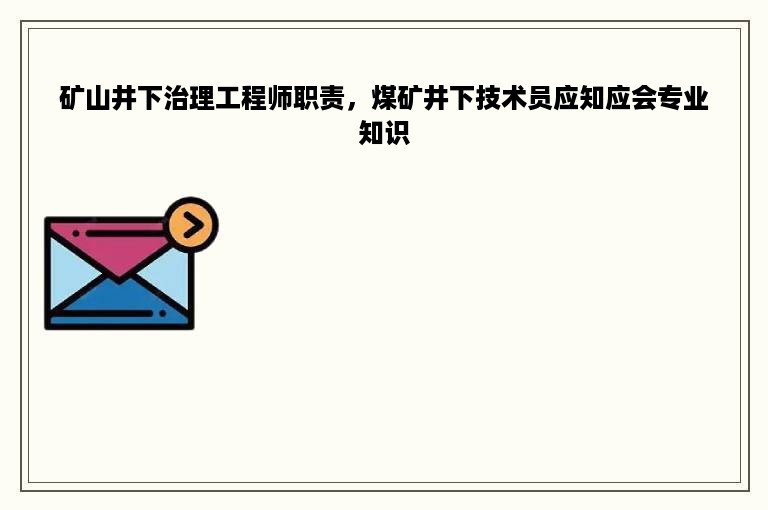 矿山井下治理工程师职责，煤矿井下技术员应知应会专业知识